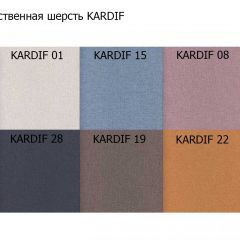 ственная шерсть KARDIF

KARDIF 01
KARDIF 15
KARDIF 08
KARDIF 28
KARDIF 19
KARDIF 22